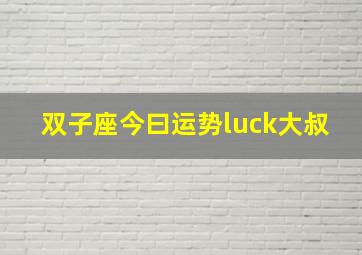 双子座今日运势luck大叔